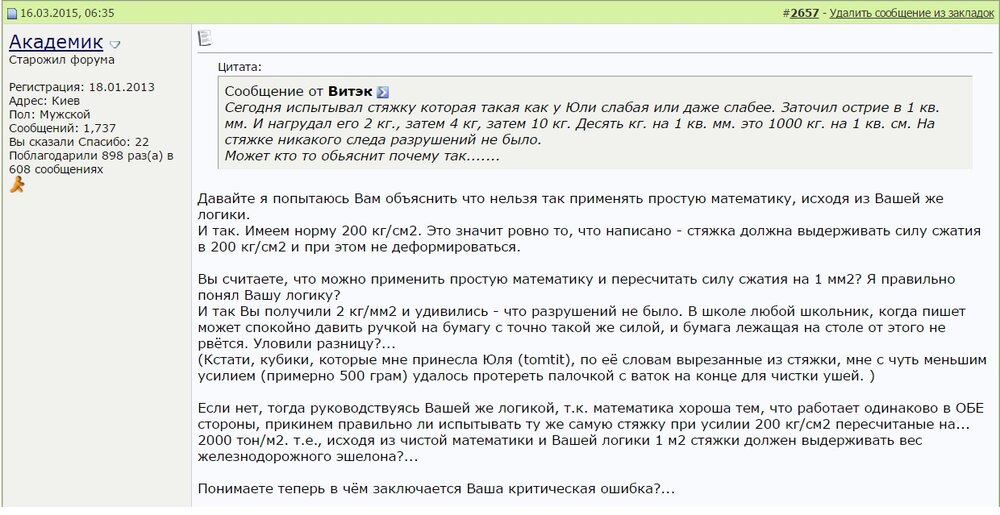 16.03.2015, 06:35

#2657 - Удалить сообщение из закладок

Академик
Старожил форума

Регистрация: 18.01.2013
Адрес: Киев
Пол: Мужской
Сообщений: 1,737
Вы сказали Спасибо: 22
Поблагодарили 898 раз(а) в 608 сообщениях

Цитата:
Сообщение от Витэк
Сегодня испытывал стяжку которая такая как у Юли слабая или даже слабее. Заточил острие в 1 кв. мм. И нагрудал его 2 кг., затем 4 кг, затем 10 кг. Десять кг. на 1 кв. мм. это 1000 кг. на 1 кв. см. На стяжке никакого следа разрушений не было.
Может кто то обьяснит почему так.......

Давайте я попытаюсь Вам объяснить что нельзя так применять простую математику, исходя из Вашей же логики.
И так. Имеем норму 200 кг/см2. Это значит ровно то, что написано - стяжка должна выдерживать силу сжатия в 200 кг/см2 и при этом не деформироваться.

Вы считаете, что можно применить простую математику и пересчитать силу сжатия на 1 мм2? Я правильно понял Вашу логику?
И так Вы получили 2 кг/мм2 и удивились - что разрушений не было. В школе любой школьник, когда пишет может спокойно давить ручкой на бумагу с точно такой же силой, и бумага лежащая на столе от этого не рвётся. Уловили разницу?...
(Кстати, кубики, которые мне принесла Юля (tomtit), по её словам вырезанные из стяжки, мне с чуть меньшим усилием (примерно 500 грам) удалось протереть палочкой с ваток на конце для чистки ушей. )

Если нет, тогда руководствуясь Вашей же логикой, т.к. математика хороша тем, что работает одинаково в ОБЕ стороны, прикинем правильно ли испытывать ту же самую стяжку при усилии 200 кг/см2 пересчитаные на... 2000 тон/м2. т.е., исходя из чистой математики и Вашей логики 1 м2 стяжки должен выдерживать вес железнодорожного эшелона?...

Понимаете теперь в чём заключается Ваша критическая ошибка?...